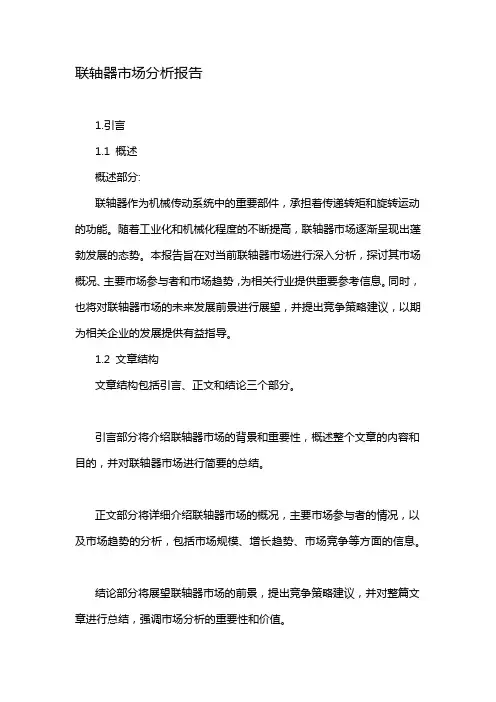 联轴器市场分析报告

1.引言

1.1 概述

概述部分:

联轴器作为机械传动系统中的重要部件，承担着传递转矩和旋转运动的功能。随着工业化和机械化程度的不断提高，联轴器市场逐渐呈现出蓬勃发展的态势。本报告旨在对当前联轴器市场进行深入分析，探讨其市场概况、主要市场参与者和市场趋势，为相关行业提供重要参考信息。同时，也将对联轴器市场的未来发展前景进行展望，并提出竞争策略建议，以期为相关企业的发展提供有益指导。

1.2 文章结构

文章结构包括引言、正文和结论三个部分。

引言部分将介绍联轴器市场的背景和重要性，概述整个文章的内容和目的，并对联轴器市场进行简要的总结。

正文部分将详细介绍联轴器市场的概况，主要市场参与者的情况，以及市场趋势的分析，包括市场规模、增长趋势、市场竞争等方面的信息。

结论部分将展望联轴器市场的前景，提出竞争策略建议，并对整篇文章进行总结，强调市场分析的重要性和价值。